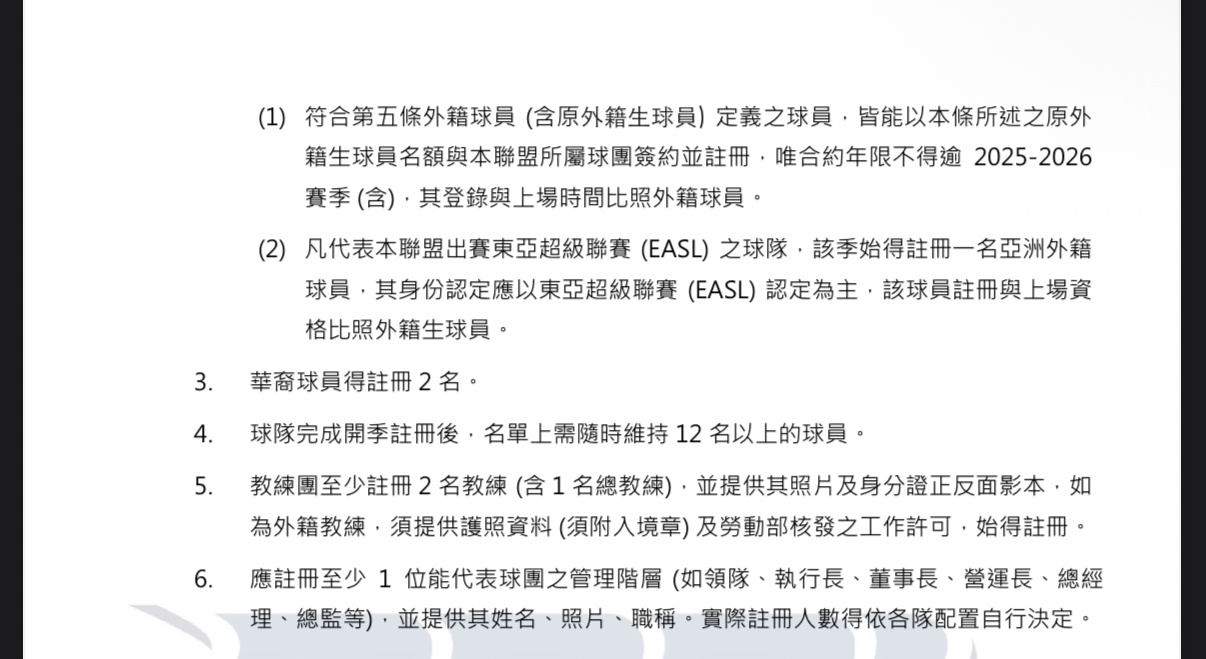 (1) 符合第五條外籍球員(含原外籍生球員)定義之球員，皆能以本條所述之原外籍生球員名額與本聯盟所屬球團簽約並註冊，唯合約年限不得逾2025-2026賽季(含)，其登錄與上場時間比照外籍球員。

(2) 凡代表本聯盟出賽東亞超級聯賽(EASL)之球隊，該季始得註冊一名亞洲外籍球員，其身份認定應以東亞超級聯賽(EASL)認定為主，該球員註冊與上場資格比照外籍生球員。

3. 華裔球員得註冊2名。

4. 球隊完成開季註冊後，名單上需隨時維持12名以上的球員。

5. 教練團至少註冊2名教練(含1名總教練)，並提供其照片及身分證正反面影本，如為外籍教練，須提供護照資料(須附入境章)及勞動部核發之工作許可，始得註冊。

6. 應註冊至少1位能代表球團之管理階層(如領隊、執行長、董事長、營運長、總經理、總監等)，並提供其姓名、照片、職稱。實際註冊人數得依各隊配置自行決定。